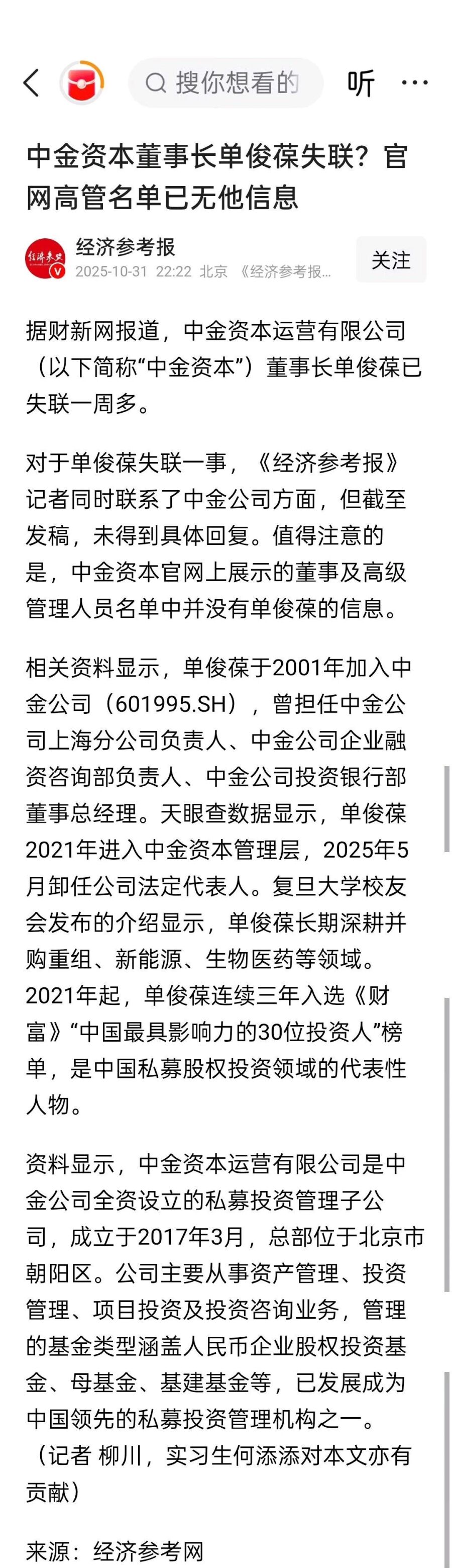 搜你想看的

听

中金资本董事长单俊葆失联？官网高管名单已无他信息

经济参考报

2025-10-31 22:22 北京 《经济参考报...

关注

据财新网报道，中金资本运营有限公司（以下简称“中金资本”）董事长单俊葆已失联一周多。

对于单俊葆失联一事，《经济参考报》记者同时联系了中金公司方面，但截至发稿，未得到具体回复。值得注意的是，中金资本官网上展示的董事及高级管理人员名单中并没有单俊葆的信息。

相关资料显示，单俊葆于2001年加入中金公司（601995.SH），曾担任中金公司上海分公司负责人、中金公司企业融资咨询部负责人、中金公司投资银行部董事总经理。天眼查数据显示，单俊葆2021年进入中金资本管理层，2025年5月卸任公司法定代表人。复旦大学校友会发布的介绍显示，单俊葆长期深耕并购重组、新能源、生物医药等领域。2021年起，单俊葆连续三年入选《财富》“中国最具影响力的30位投资人”榜单，是中国私募股权投资领域的代表性人物。

资料显示，中金资本运营有限公司是中金公司全资设立的私募投资管理子公司，成立于2017年3月，总部位于北京市朝阳区。公司主要从事资产管理、投资管理、项目投资及投资咨询业务，管理的基金类型涵盖人民币企业股权投资基金、母基金、基建基金等，已发展成为中国领先的私募投资管理机构之一。（记者 柳川，实习生何添添对本文亦有贡献）

来源：经济参考网